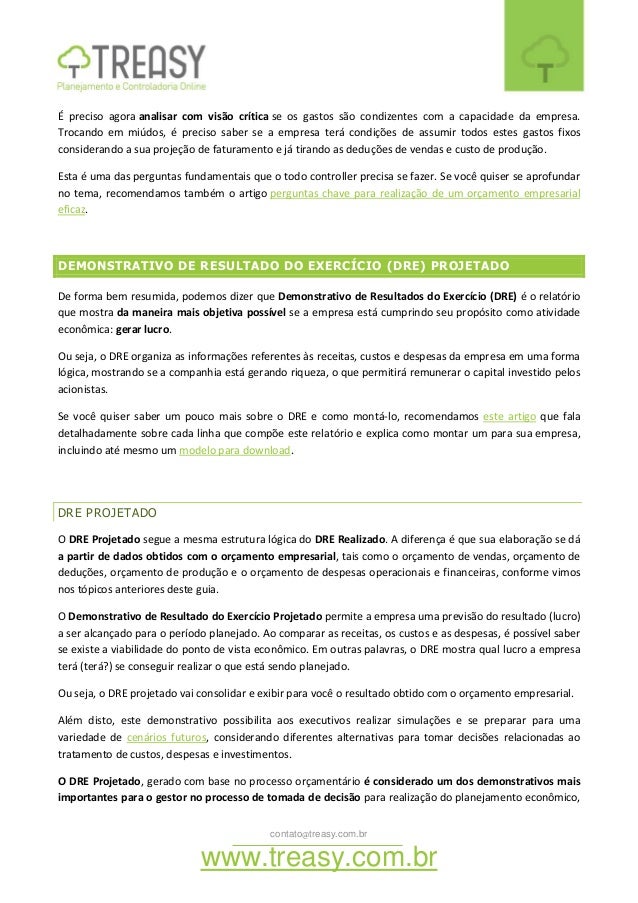 TREASY
Planejamento e Controladoria Online

É preciso agora analisar com visão crítica se os gastos são condizentes com a capacidade da empresa. Trocando em miúdos, é preciso saber se a empresa terá condições de assumir todos estes gastos fixos considerando a sua projeção de faturamento e já tirando as deduções de vendas e custo de produção.

Esta é uma das perguntas fundamentais que o todo controller precisa se fazer. Se você quiser se aprofundar no tema, recomendamos também o artigo perguntas chave para realização de um orçamento empresarial eficaz.

DEMONSTRATIVO DE RESULTADO DO EXERCÍCIO (DRE) PROJETADO

De forma bem resumida, podemos dizer que Demonstrativo de Resultados do Exercício (DRE) é o relatório que mostra da maneira mais objetiva possível se a empresa está cumprindo seu propósito como atividade econômica: gerar lucro.

Ou seja, o DRE organiza as informações referentes às receitas, custos e despesas da empresa em uma forma lógica, mostrando se a companhia está gerando riqueza, o que permitirá remunerar o capital investido pelos acionistas.

Se você quiser saber um pouco mais sobre o DRE e como montá-lo, recomendamos este artigo que fala detalhadamente sobre cada linha que compõe este relatório e explica como montar um para sua empresa, incluindo até mesmo um modelo para download.

DRE PROJETADO

O DRE Projetado segue a mesma estrutura lógica do DRE Realizado. A diferença é que sua elaboração se dá a partir de dados obtidos com o orçamento empresarial, tais como o orçamento de vendas, orçamento de deduções, orçamento de produção e o orçamento de despesas operacionais e financeiras, conforme vimos nos tópicos anteriores deste guia.

O Demonstrativo de Resultado do Exercício Projetado permite a empresa uma previsão do resultado (lucro) a ser alcançado para o período planejado. Ao comparar as receitas, os custos e as despesas, é possível saber se existe a viabilidade do ponto de vista econômico. Em outras palavras, o DRE mostra qual lucro a empresa terá (terá?) se conseguir realizar o que está sendo planejado.

Ou seja, o DRE projetado vai consolidar e exibir para você o resultado obtido com o orçamento empresarial.

Além disto, este demonstrativo possibilita aos executivos realizar simulações e se preparar para uma variedade de cenários futuros, considerando diferentes alternativas para tomar decisões relacionadas ao tratamento de custos, despesas e investimentos.

O DRE Projetado, gerado com base no processo orçamentário é considerado um dos demonstrativos mais importantes para o gestor no processo de tomada de decisão para realização do planejamento econômico,

contato@treasy.com.br
www.treasy.com.br